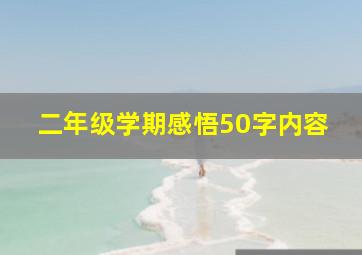 二年级学期感悟50字内容